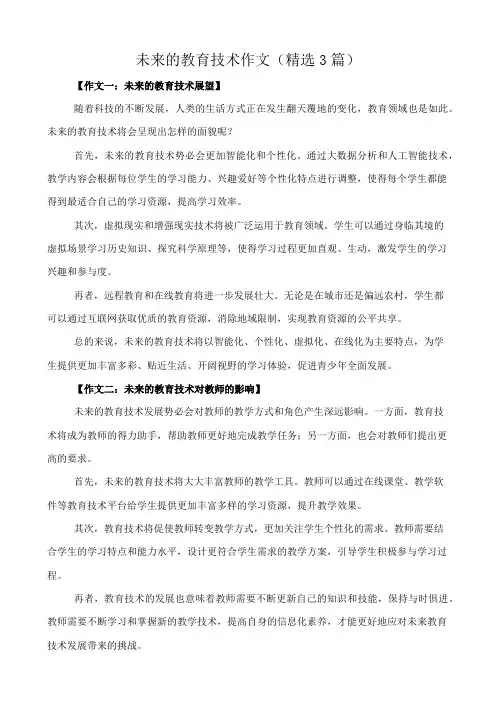 未来的教育技术作文（精选3篇）

【作文一：未来的教育技术展望】

随着科技的不断发展，人类的生活方式正在发生翻天覆地的变化，教育领域也是如此。未来的教育技术将会呈现出怎样的面貌呢？

首先，未来的教育技术势必会更加智能化和个性化。通过大数据分析和人工智能技术，教学内容会根据每位学生的学习能力、兴趣爱好等个性化特点进行调整，使得每个学生都能得到最适合自己的学习资源，提高学习效率。

其次，虚拟现实和增强现实技术将被广泛运用于教育领域。学生可以通过身临其境的虚拟场景学习历史知识、探究科学原理等，使得学习过程更加直观、生动，激发学生的学习兴趣和参与度。

再者，远程教育和在线教育将进一步发展壮大。无论是在城市还是偏远农村，学生都可以通过互联网获取优质的教育资源，消除地域限制，实现教育资源的公平共享。

总的来说，未来的教育技术将以智能化、个性化、虚拟化、在线化为主要特点，为学生提供更加丰富多彩、贴近生活、开阔视野的学习体验，促进青少年全面发展。

【作文二：未来的教育技术对教师的影响】

未来的教育技术发展势必会对教师的教学方式和角色产生深远影响。一方面，教育技术将成为教师的得力助手，帮助教师更好地完成教学任务；另一方面，也会对教师们提出更高的要求。

首先，未来的教育技术将大大丰富教师的教学工具。教师可以通过在线课堂、教学软件等教育技术平台给学生提供更加丰富多样的学习资源，提升教学效果。

其次，教育技术将促使教师转变教学方式，更加关注学生个性化的需求。教师需要结合学生的学习特点和能力水平，设计更符合学生需求的教学方案，引导学生积极参与学习过程。

再者，教育技术的发展也意味着教师需要不断更新自己的知识和技能，保持与时俱进。教师需要不断学习和掌握新的教学技术，提高自身的信息化素养，才能更好地应对未来教育技术发展带来的挑战。